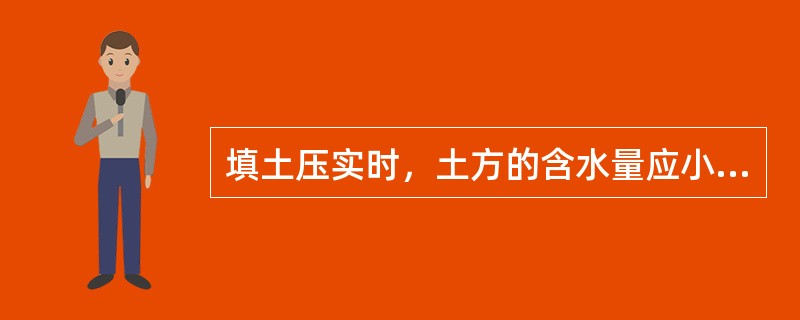 填土压实时，土方的含水量应小...